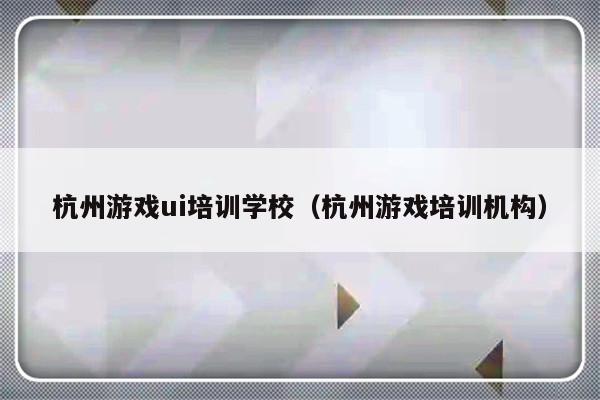 杭州游戏ui培训学校（杭州游戏培训机构）